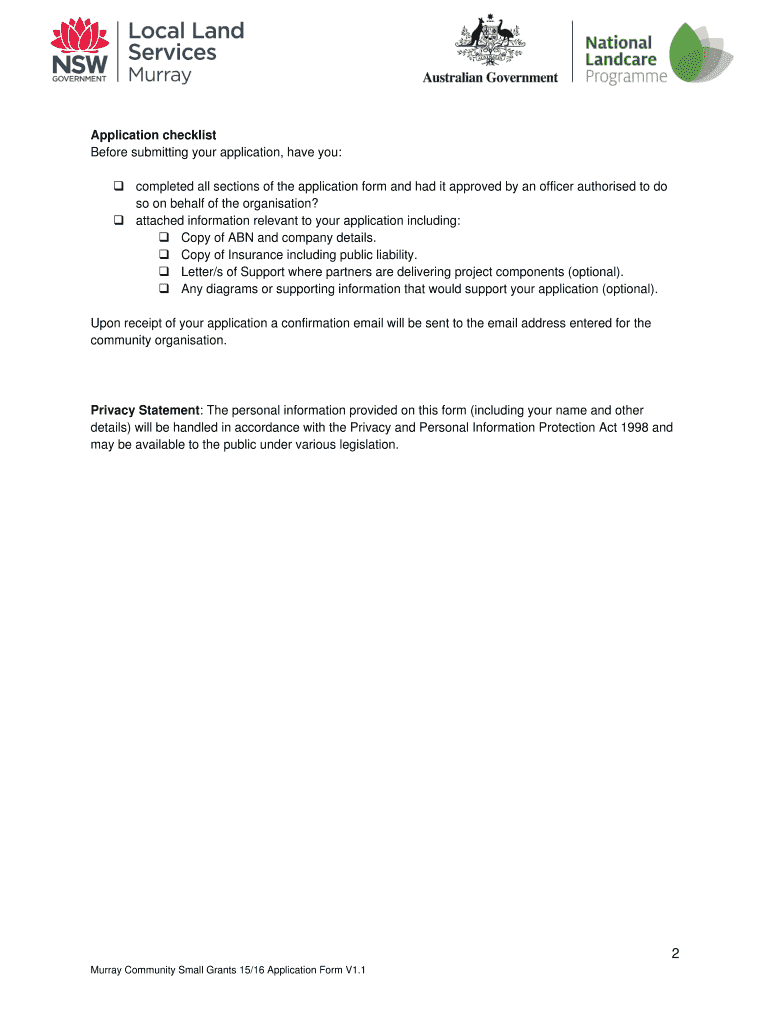 NSW GOVERNMENT Local Land Services Murray

Australian Government

National Landcare Programme

**Application checklist**
Before submitting your application, have you:

❑ completed all sections of the application form and had it approved by an officer authorised to do so on behalf of the organisation?
❑ attached information relevant to your application including:
❑ Copy of ABN and company details.
❑ Copy of Insurance including public liability.
❑ Letter/s of Support where partners are delivering project components (optional).
❑ Any diagrams or supporting information that would support your application (optional).

Upon receipt of your application a confirmation email will be sent to the email address entered for the community organisation.

**Privacy Statement**: The personal information provided on this form (including your name and other details) will be handled in accordance with the Privacy and Personal Information Protection Act 1998 and may be available to the public under various legislation.

2

Murray Community Small Grants 15/16 Application Form V1.1